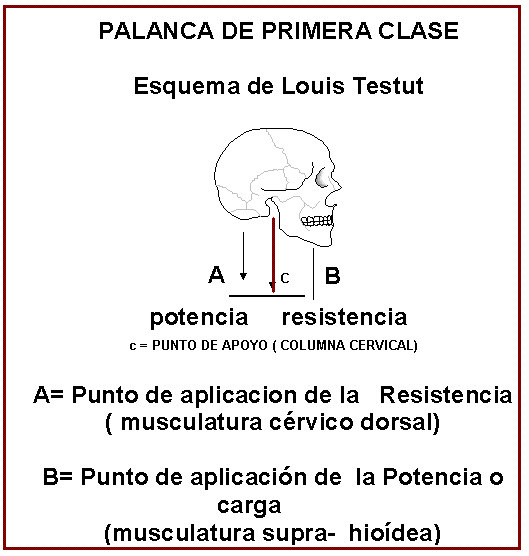 PALANCA DE PRIMERA CLASE

Esquema de Louis Testut

A
c
B

potencia resistencia

c = PUNTO DE APOYO ( COLUMNA CERVICAL)

A= Punto de aplicacion de la Resistencia ( musculatura cérvico dorsal)

B= Punto de aplicación de la Potencia o carga (musculatura supra- hioídea)